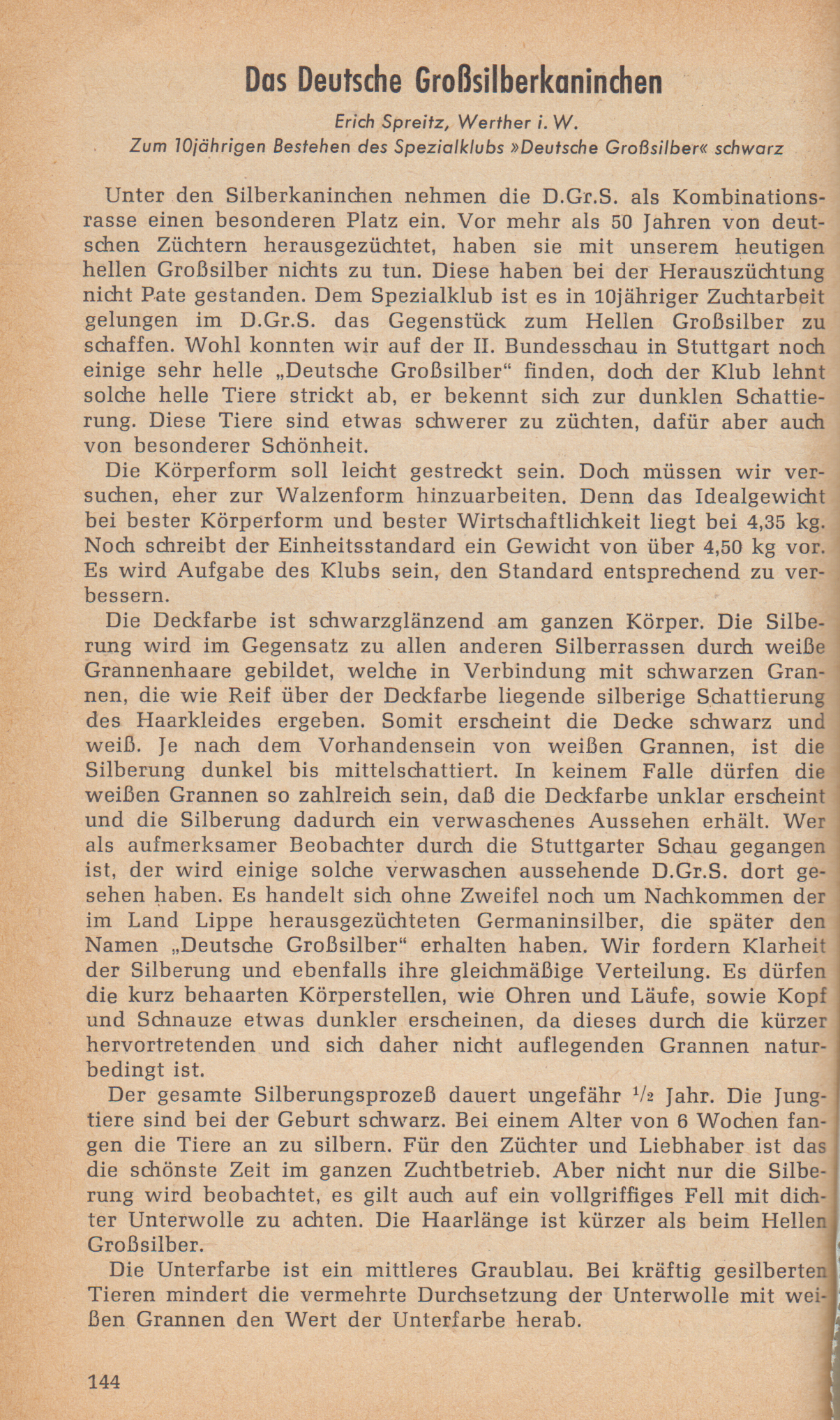 Das Deutsche Großsilberkaninchen

Erich Spreitz, Werther i. W.
Zum 10jährigen Bestehen des Spezialklubs »Deutsche Großsilber« schwarz

Unter den Silberkaninchen nehmen die D.Gr.S. als Kombinationsrasse einen besonderen Platz ein. Vor mehr als 50 Jahren von deutschen Züchtern herausgezüchtet, haben sie mit unserem heutigen hellen Großsilber nichts zu tun. Diese haben bei der Herauszüchtung nicht Pate gestanden. Dem Spezialklub ist es in 10jähriger Zuchtarbeit gelungen im D.Gr.S. das Gegenstück zum Hellen Großsilber zu schaffen. Wohl konnten wir auf der II. Bundesschau in Stuttgart noch einige sehr helle „Deutsche Großsilber“ finden, doch der Klub lehnt solche helle Tiere strickt ab, er bekennt sich zur dunklen Schattierung. Diese Tiere sind etwas schwerer zu züchten, dafür aber auch von besonderer Schönheit.

Die Körperform soll leicht gestreckt sein. Doch müssen wir versuchen, eher zur Walzenform hinzuarbeiten. Denn das Idealgewicht bei bester Körperform und bester Wirtschaftlichkeit liegt bei 4,35 kg. Noch schreibt der Einheitsstandard ein Gewicht von über 4,50 kg vor. Es wird Aufgabe des Klubs sein, den Standard entsprechend zu verbessern.

Die Deckfarbe ist schwarzglänzend am ganzen Körper. Die Silberung wird im Gegensatz zu allen anderen Silberrassen durch weiße Grannenhaare gebildet, welche in Verbindung mit schwarzen Grannen, die wie Reif über der Deckfarbe liegende silberige Schattierung des Haarkleides ergeben. Somit erscheint die Decke schwarz und weiß. Je nach dem Vorhandensein von weißen Grannen, ist die Silberung dunkel bis mittelschattiert. In keinem Falle dürfen die weißen Grannen so zahlreich sein, daß die Deckfarbe unklar erscheint und die Silberung dadurch ein verwaschenes Aussehen erhält. Wer als aufmerksamer Beobachter durch die Stuttgarter Schau gegangen ist, der wird einige solche verwaschen aussehende D.Gr.S. dort gesehen haben. Es handelt sich ohne Zweifel noch um Nachkommen der im Land Lippe herausgezüchteten Germaninsilber, die später den Namen „Deutsche Großsilber“ erhalten haben. Wir fordern Klarheit der Silberung und ebenfalls ihre gleichmäßige Verteilung. Es dürfen die kurz behaarten Körperstellen, wie Ohren und Läufe, sowie Kopf und Schnauze etwas dunkler erscheinen, da dieses durch die kürzer hervortretenden und sich daher nicht auflegenden Grannen naturbedingt ist.

Der gesamte Silberungsprozeß dauert ungefähr $^1/_2$ Jahr. Die Jungtiere sind bei der Geburt schwarz. Bei einem Alter von 6 Wochen fangen die Tiere an zu silbern. Für den Züchter und Liebhaber ist das die schönste Zeit im ganzen Zuchtbetrieb. Aber nicht nur die Silberung wird beobachtet, es gilt auch auf ein vollgriffiges Fell mit dichter Unterwolle zu achten. Die Haarlänge ist kürzer als beim Hellen Großsilber.

Die Unterfarbe ist ein mittleres Graublau. Bei kräftig gesilberten Tieren mindert die vermehrte Durchsetzung der Unterwolle mit weißen Grannen den Wert der Unterfarbe herab.

144